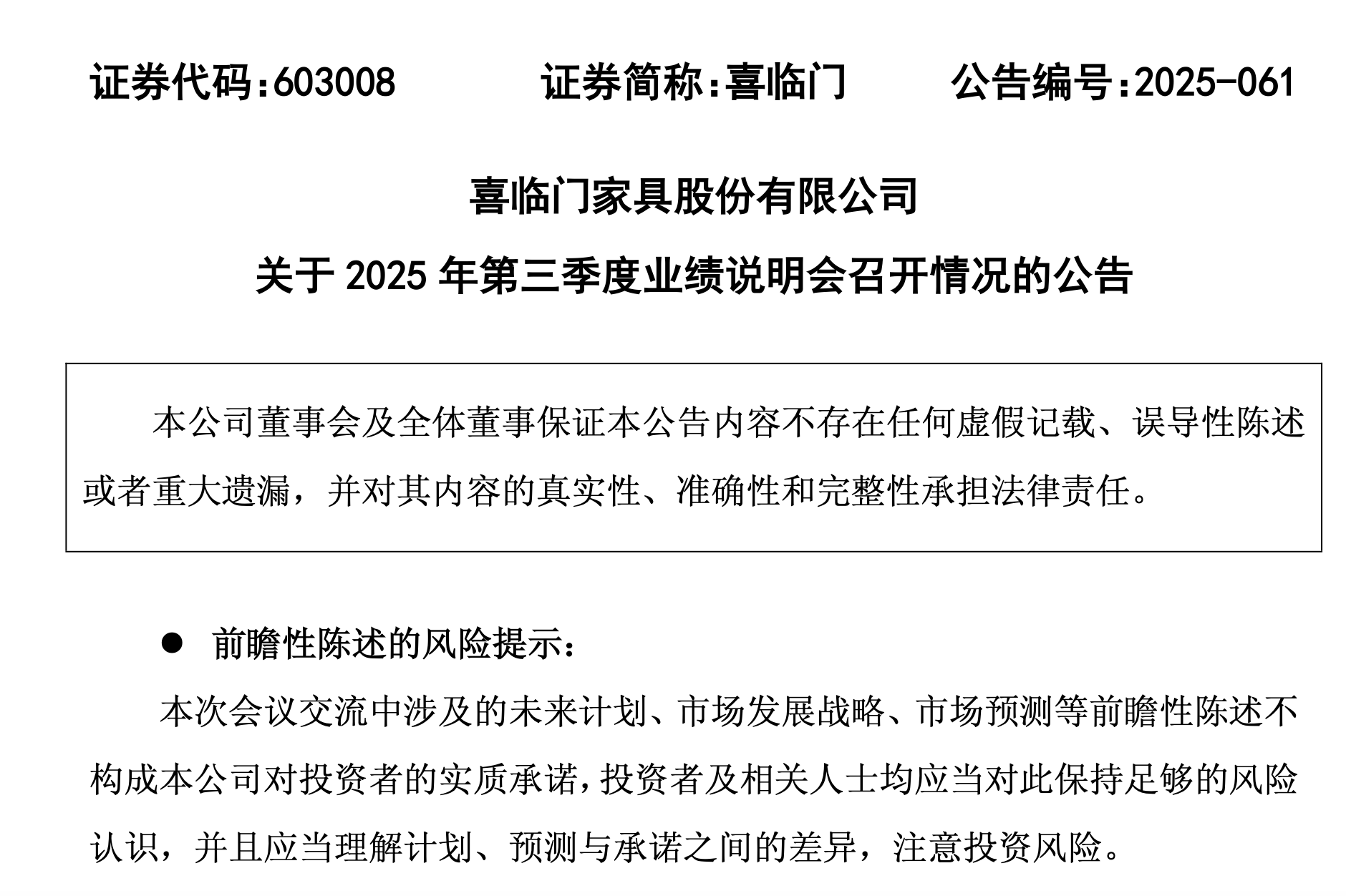 证券代码:603008　　证券简称:喜临门　　公告编号:2025-061

喜临门家具股份有限公司

关于 2025 年第三季度业绩说明会召开情况的公告

本公司董事会及全体董事保证本公告内容不存在任何虚假记载、误导性陈述或者重大遗漏，并对其内容的真实性、准确性和完整性承担法律责任。

● 前瞻性陈述的风险提示：

本次会议交流中涉及的未来计划、市场发展战略、市场预测等前瞻性陈述不构成本公司对投资者的实质承诺，投资者及相关人士均应当对此保持足够的风险认识，并且应当理解计划、预测与承诺之间的差异，注意投资风险。